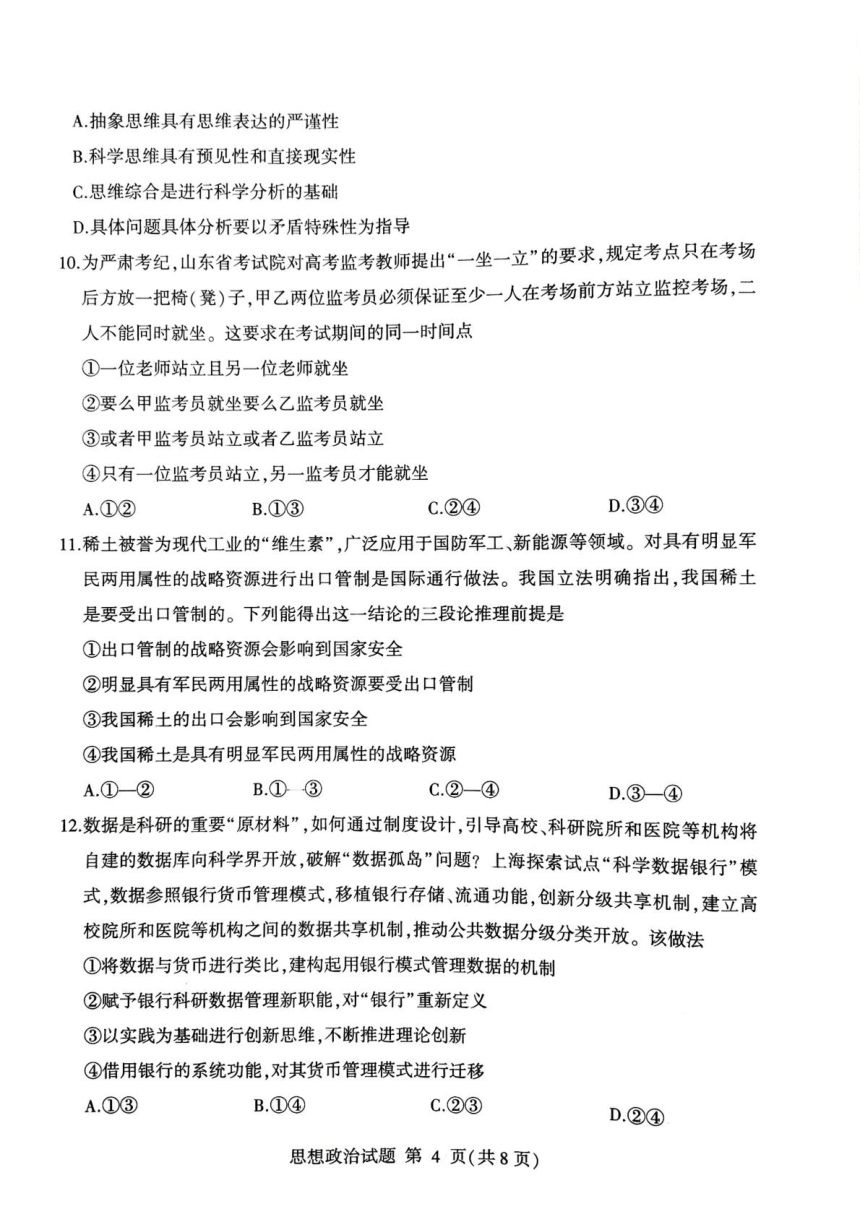 A.抽象思维具有思维表达的严谨性

B.科学思维具有预见性和直接现实性

C.思维综合是进行科学分析的基础

D.具体问题具体分析要以矛盾特殊性为指导

10.为严肃考纪,山东省考试院对高考监考教师提出“一坐一立”的要求,规定考点只在考场后方放一把椅(凳)子,甲乙两位监考员必须保证至少一人在考场前方站立监控考场,二人不能同时就坐。这要求在考试期间的同一时间点

①一位老师站立且另一位老师就坐

②要么甲监考员就坐要么乙监考员就坐

③或者甲监考员站立或者乙监考员站立

④只有一位监考员站立,另一监考员才能就坐

A.①②　　B.①③　　C.②④　　D.③④

11.稀土被誉为现代工业的“维生素”,广泛应用于国防军工、新能源等领域。对具有明显军民两用属性的战略资源进行出口管制是国际通行做法。我国立法明确指出,我国稀土是要受出口管制的。下列能得出这一结论的三段论推理前提是

①出口管制的战略资源会影响到国家安全

②明显具有军民两用属性的战略资源要受出口管制

③我国稀土的出口会影响到国家安全

④我国稀土是具有明显军民两用属性的战略资源

A.①—②　　B.①—③　　C.②—④　　D.③—④

12.数据是科研的重要“原材料”,如何通过制度设计,引导高校、科研院所和医院等机构将自建的数据库向科学界开放,破解“数据孤岛”问题?上海探索试点“科学数据银行”模式,数据参照银行货币管理模式,移植银行存储、流通功能,创新分级共享机制,建立高校院所和医院等机构之间的数据共享机制,推动公共数据分级分类开放。该做法

①将数据与货币进行类比,建构起用银行模式管理数据的机制

②赋予银行科研数据管理新职能,对“银行”重新定义

③以实践为基础进行创新思维,不断推进理论创新

④借用银行的系统功能,对其货币管理模式进行迁移

A.①③　　B.①④　　C.②③　　D.②④

思想政治试题 第 4 页(共 8 页)